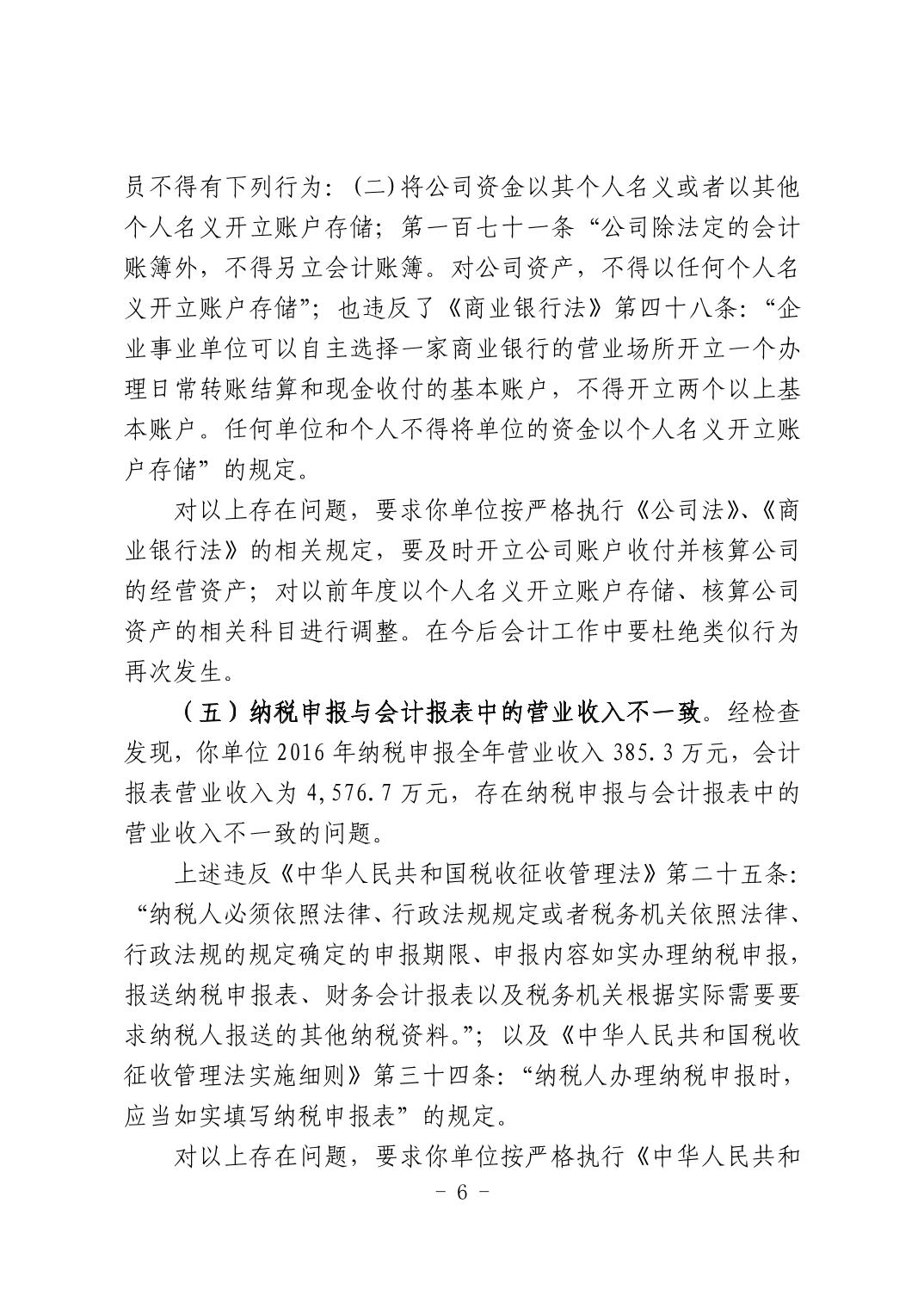 员不得有下列行为：(二)将公司资金以其个人名义或者以其他个人名义开立账户存储；第一百七十一条“公司除法定的会计账簿外，不得另立会计账簿。对公司资产，不得以任何个人名义开立账户存储”；也违反了《商业银行法》第四十八条：“企业事业单位可以自主选择一家商业银行的营业场所开立一个办理日常转账结算和现金收付的基本账户，不得开立两个以上基本账户。任何单位和个人不得将单位的资金以个人名义开立账户存储”的规定。

对以上存在问题，要求你单位按严格执行《公司法》、《商业银行法》的相关规定，要及时开立公司账户收付并核算公司的经营资产；对以前年度以个人名义开立账户存储、核算公司资产的相关科目进行调整。在今后会计工作中要杜绝类似行为再次发生。

（五）纳税申报与会计报表中的营业收入不一致。经检查发现，你单位 2016 年纳税申报全年营业收入 385.3 万元，会计报表营业收入为 4,576.7 万元，存在纳税申报与会计报表中的营业收入不一致的问题。

上述违反《中华人民共和国税收征收管理法》第二十五条：“纳税人必须依照法律、行政法规规定或者税务机关依照法律、行政法规的规定确定的申报期限、申报内容如实办理纳税申报，报送纳税申报表、财务会计报表以及税务机关根据实际需要要求纳税人报送的其他纳税资料。”；以及《中华人民共和国税收征收管理法实施细则》第三十四条：“纳税人办理纳税申报时，应当如实填写纳税申报表”的规定。

对以上存在问题，要求你单位按严格执行《中华人民共和

- 6 -